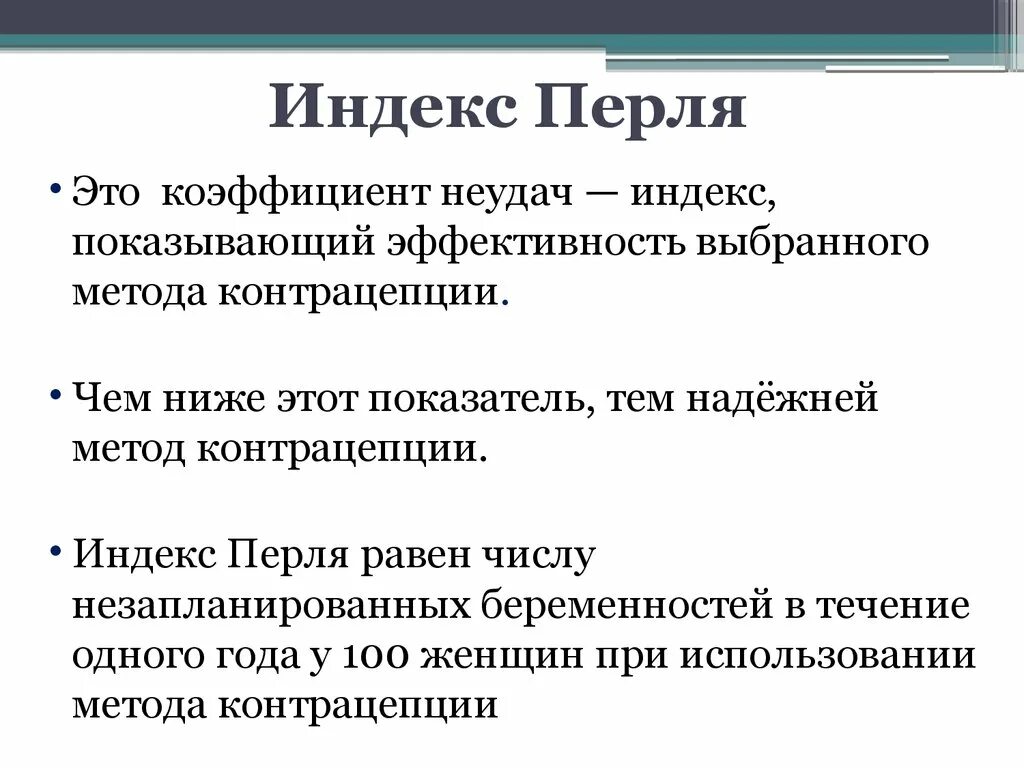 Индекс Перля

• Это коэффициент неудач — индекс, показывающий эффективность выбранного метода контрацепции.

• Чем ниже этот показатель, тем надёжней метод контрацепции.

• Индекс Перля равен числу незапланированных беременностей в течение одного года у 100 женщин при использовании метода контрацепции